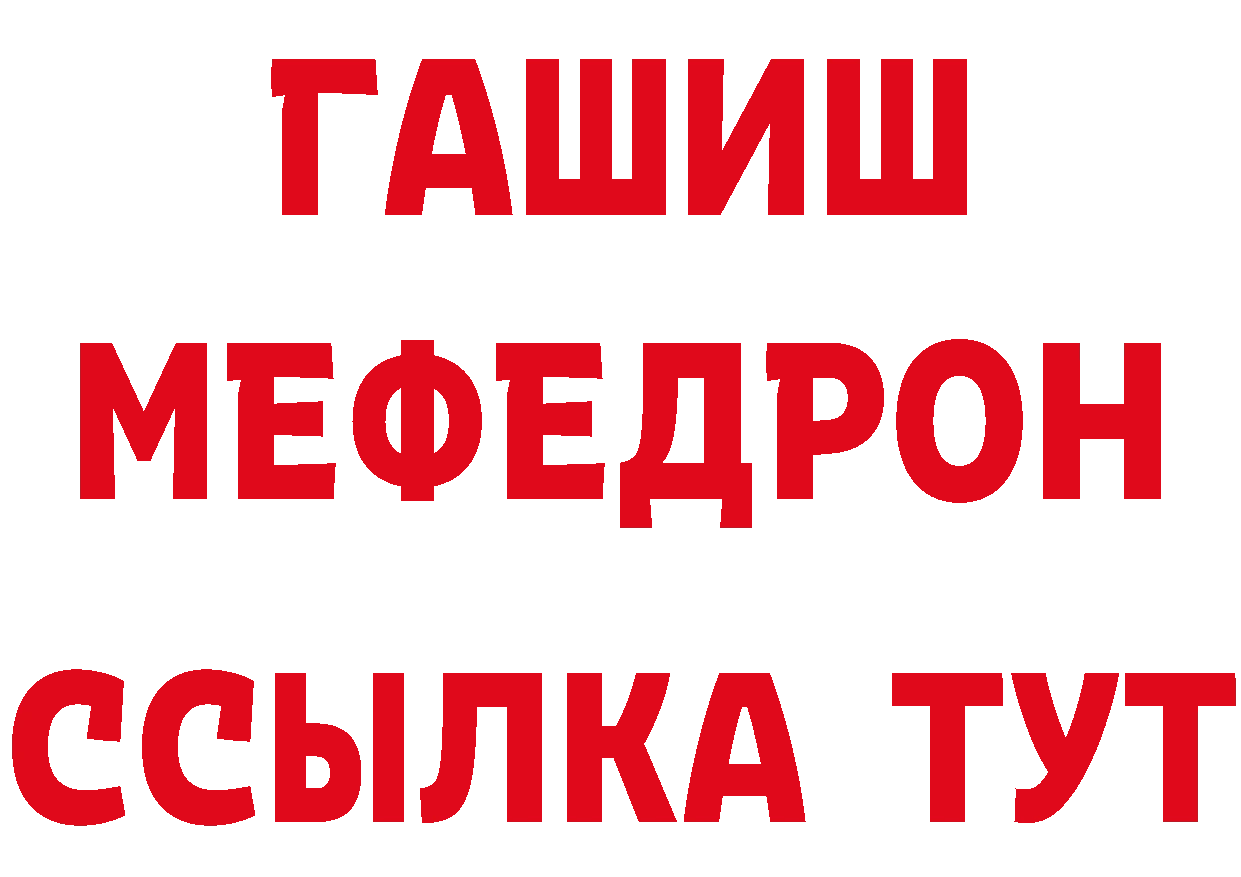 ГАШИШ
МЕФЕДРОН
ССЫЛКА ТУТ